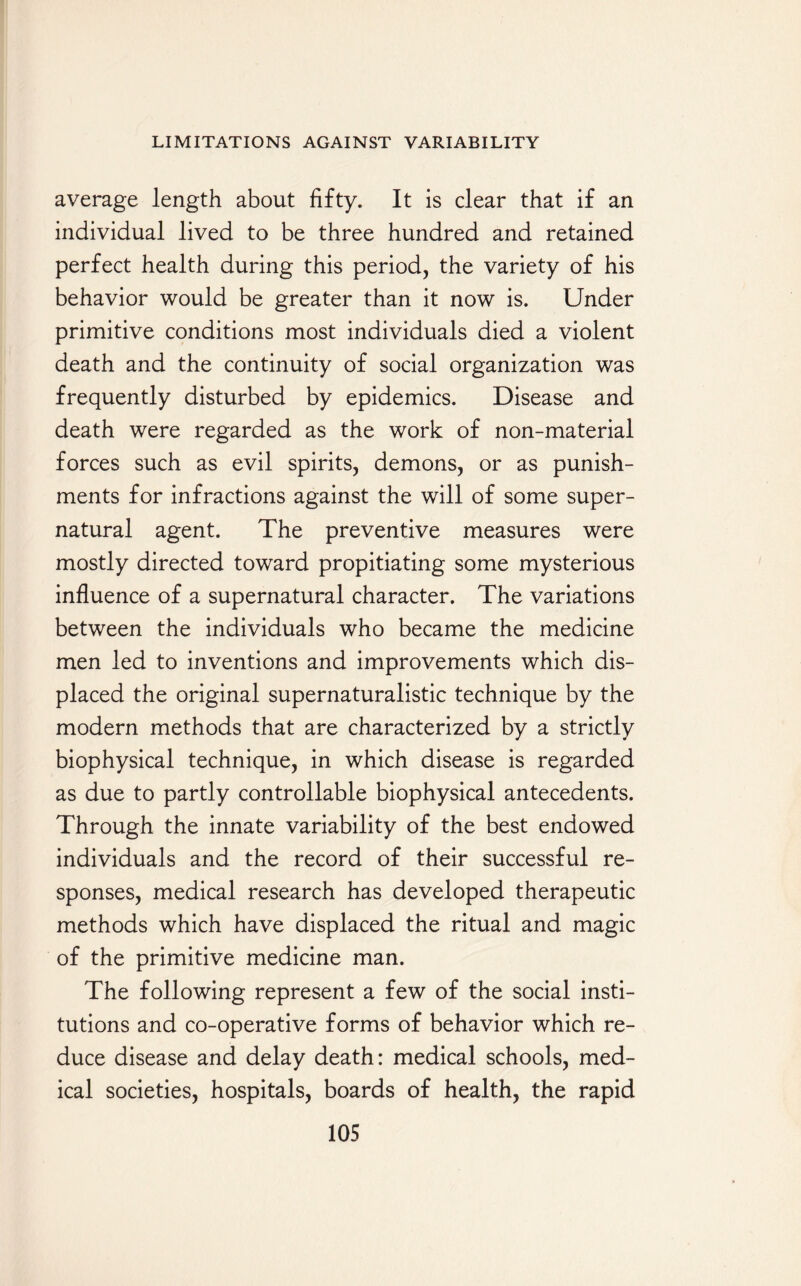 LIMITATIONS AGAINST VARIABILITY

average length about fifty. It is clear that if an individual lived to be three hundred and retained perfect health during this period, the variety of his behavior would be greater than it now is. Under primitive conditions most individuals died a violent death and the continuity of social organization was frequently disturbed by epidemics. Disease and death were regarded as the work of non-material forces such as evil spirits, demons, or as punishments for infractions against the will of some supernatural agent. The preventive measures were mostly directed toward propitiating some mysterious influence of a supernatural character. The variations between the individuals who became the medicine men led to inventions and improvements which displaced the original supernaturalistic technique by the modern methods that are characterized by a strictly biophysical technique, in which disease is regarded as due to partly controllable biophysical antecedents. Through the innate variability of the best endowed individuals and the record of their successful responses, medical research has developed therapeutic methods which have displaced the ritual and magic of the primitive medicine man.

The following represent a few of the social institutions and co-operative forms of behavior which reduce disease and delay death: medical schools, medical societies, hospitals, boards of health, the rapid

105